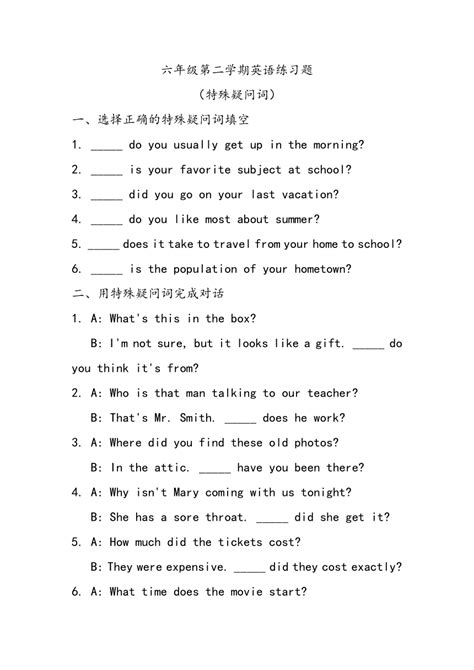 六年级第二学期英语练习题

（特殊疑问词）

一、选择正确的特殊疑问词填空

1. _____ do you usually get up in the morning?

2. _____ is your favorite subject at school?

3. _____ did you go on your last vacation?

4. _____ do you like most about summer?

5. _____ does it take to travel from your home to school?

6. _____ is the population of your hometown?

二、用特殊疑问词完成对话

1. A: What's this in the box?

B: I'm not sure, but it looks like a gift. _____ do you think it's from?

2. A: Who is that man talking to our teacher?

B: That's Mr. Smith. _____ does he work?

3. A: Where did you find these old photos?

B: In the attic. _____ have you been there?

4. A: Why isn't Mary coming with us tonight?

B: She has a sore throat. _____ did she get it?

5. A: How much did the tickets cost?

B: They were expensive. _____ did they cost exactly?

6. A: What time does the movie start?